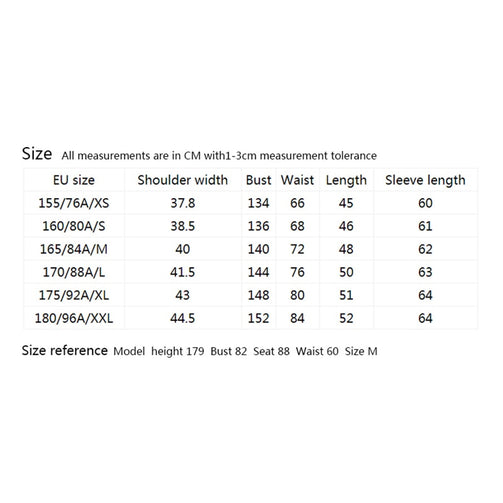 Size All measurements are in CM with1-3cm measurement tolerance

| EU size | Shoulder width | Bust | Waist | Length | Sleeve length |
|---|---|---|---|---|---|
| 155/76A/XS | 37.8 | 134 | 66 | 45 | 60 |
| 160/80A/S | 38.5 | 136 | 68 | 46 | 61 |
| 165/84A/M | 40 | 140 | 72 | 48 | 62 |
| 170/88A/L | 41.5 | 144 | 76 | 50 | 63 |
| 175/92A/XL | 43 | 148 | 80 | 51 | 64 |
| 180/96A/XXL | 44.5 | 152 | 84 | 52 | 64 |

Size reference Model height 179 Bust 82 Seat 88 Waist 60 Size M